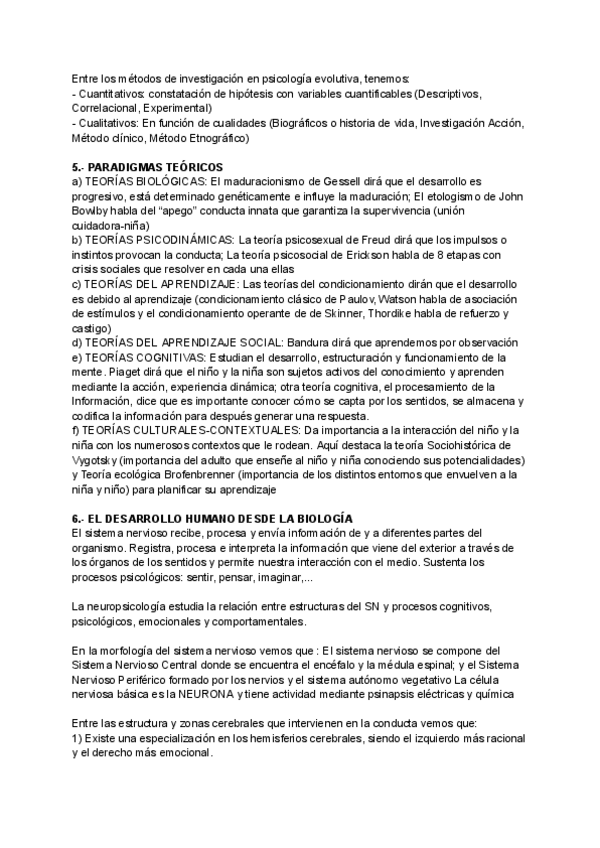 Entre los métodos de investigación en psicología evolutiva, tenemos:
- Cuantitativos: constatación de hipótesis con variables cuantificables (Descriptivos, Correlacional, Experimental)
- Cualitativos: En función de cualidades (Biográficos o historia de vida, Investigación Acción, Método clínico, Método Etnográfico)

5.- PARADIGMAS TEÓRICOS
a) TEORÍAS BIOLÓGICAS: El maduracionismo de Gessell dirá que el desarrollo es progresivo, está determinado genéticamente e influye la maduración; El etologismo de John Bowlby habla del "apego" conducta innata que garantiza la supervivencia (unión cuidadora-niña)
b) TEORÍAS PSICODINÁMICAS: La teoría psicosexual de Freud dirá que los impulsos o instintos provocan la conducta; La teoría psicosocial de Erickson habla de 8 etapas con crisis sociales que resolver en cada una ellas
c) TEORÍAS DEL APRENDIZAJE: Las teorías del condicionamiento dirán que el desarrollo es debido al aprendizaje (condicionamiento clásico de Paulov, Watson habla de asociación de estímulos y el condicionamiento operante de de Skinner, Thordike habla de refuerzo y castigo)
d) TEORÍAS DEL APRENDIZAJE SOCIAL: Bandura dirá que aprendemos por observación
e) TEORÍAS COGNITIVAS: Estudian el desarrollo, estructuración y funcionamiento de la mente. Piaget dirá que el niño y la niña son sujetos activos del conocimiento y aprenden mediante la acción, experiencia dinámica; otra teoría cognitiva, el procesamiento de la Información, dice que es importante conocer cómo se capta por los sentidos, se almacena y codifica la información para después generar una respuesta.
f) TEORÍAS CULTURALES-CONTEXTUALES: Da importancia a la interacción del niño y la niña con los numerosos contextos que le rodean. Aquí destaca la teoría Sociohistórica de Vygotsky (importancia del adulto que enseñe al niño y niña conociendo sus potencialidades) y Teoría ecológica Brofenbrenner (importancia de los distintos entornos que envuelven a la niña y niño) para planificar su aprendizaje

6.- EL DESARROLLO HUMANO DESDE LA BIOLOGÍA
El sistema nervioso recibe, procesa y envía información de y a diferentes partes del organismo. Registra, procesa e interpreta la información que viene del exterior a través de los órganos de los sentidos y permite nuestra interacción con el medio. Sustenta los procesos psicológicos: sentir, pensar, imaginar,...

La neuropsicología estudia la relación entre estructuras del SN y procesos cognitivos, psicológicos, emocionales y comportamentales.

En la morfología del sistema nervioso vemos que : El sistema nervioso se compone del Sistema Nervioso Central donde se encuentra el encéfalo y la médula espinal; y el Sistema Nervioso Periférico formado por los nervios y el sistema autónomo vegetativo La célula nerviosa básica es la NEURONA y tiene actividad mediante psinapsis eléctricas y química

Entre las estructura y zonas cerebrales que intervienen en la conducta vemos que:
1) Existe una especialización en los hemisferios cerebrales, siendo el izquierdo más racional y el derecho más emocional.